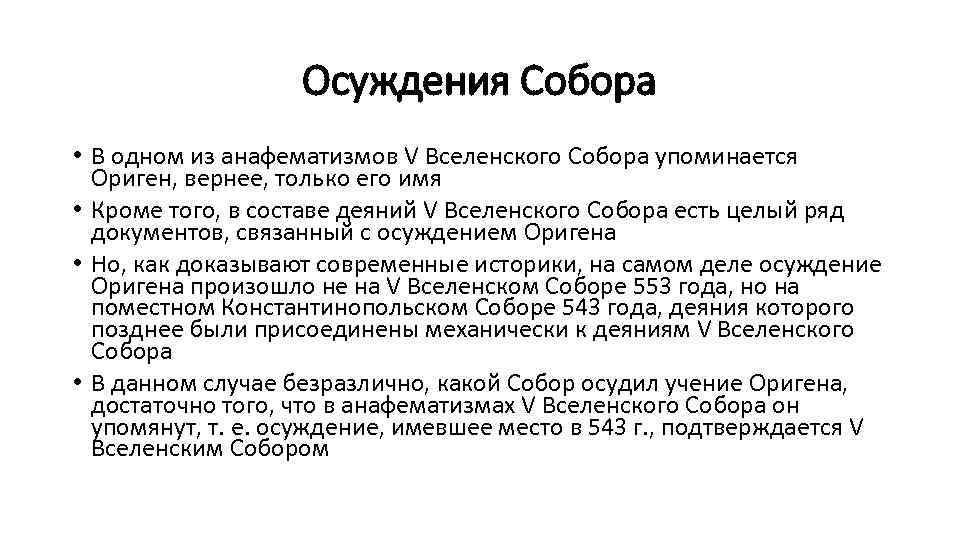 Осуждения Собора

• В одном из анафематизмов V Вселенского Собора упоминается Ориген, вернее, только его имя

• Кроме того, в составе деяний V Вселенского Собора есть целый ряд документов, связанный с осуждением Оригена

• Но, как доказывают современные историки, на самом деле осуждение Оригена произошло не на V Вселенском Соборе 553 года, но на поместном Константинопольском Соборе 543 года, деяния которого позднее были присоединены механически к деяниям V Вселенского Собора

• В данном случае безразлично, какой Собор осудил учение Оригена, достаточно того, что в анафематизмах V Вселенского Собора он упомянут, т. е. осуждение, имевшее место в 543 г., подтверждается V Вселенским Собором